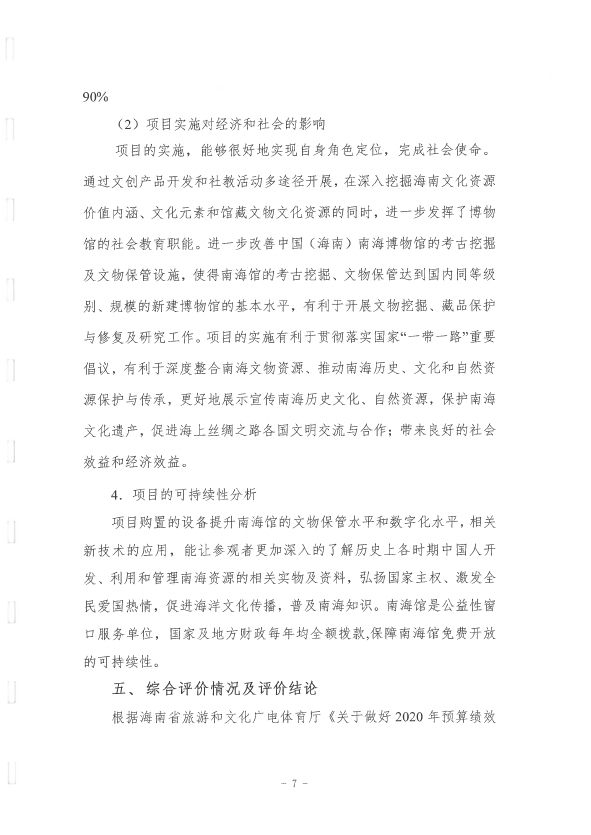 90%

（2）项目实施对经济和社会的影响

项目的实施，能够很好地实现自身角色定位，完成社会使命。通过文创产品开发和社教活动多途径开展，在深入挖掘海南文化资源价值内涵、文化元素和馆藏文物文化资源的同时，进一步发挥了博物馆的社会教育职能。进一步改善中国（海南）南海博物馆的考古挖掘及文物保管设施，使得南海馆的考古挖掘、文物保管达到国内同等级别、规模的新建博物馆的基本水平，有利于开展文物挖掘、藏品保护与修复及研究工作。项目的实施有利于贯彻落实国家“一带一路”重要倡议，有利于深度整合南海文物资源、推动南海历史、文化和自然资源保护与传承，更好地展示宣传南海历史文化、自然资源，保护南海文化遗产，促进海上丝绸之路各国文明交流与合作；带来良好的社会效益和经济效益。

4．项目的可持续性分析

项目购置的设备提升南海馆的文物保管水平和数字化水平，相关新技术的应用，能让参观者更加深入的了解历史上各时期中国人开发、利用和管理南海资源的相关实物及资料，弘扬国家主权、激发全民爱国热情，促进海洋文化传播，普及南海知识。南海馆是公益性窗口服务单位，国家及地方财政每年均全额拨款，保障南海馆免费开放的可持续性。

五、综合评价情况及评价结论

根据海南省旅游和文化广电体育厅《关于做好 2020 年预算绩效

- 7 -